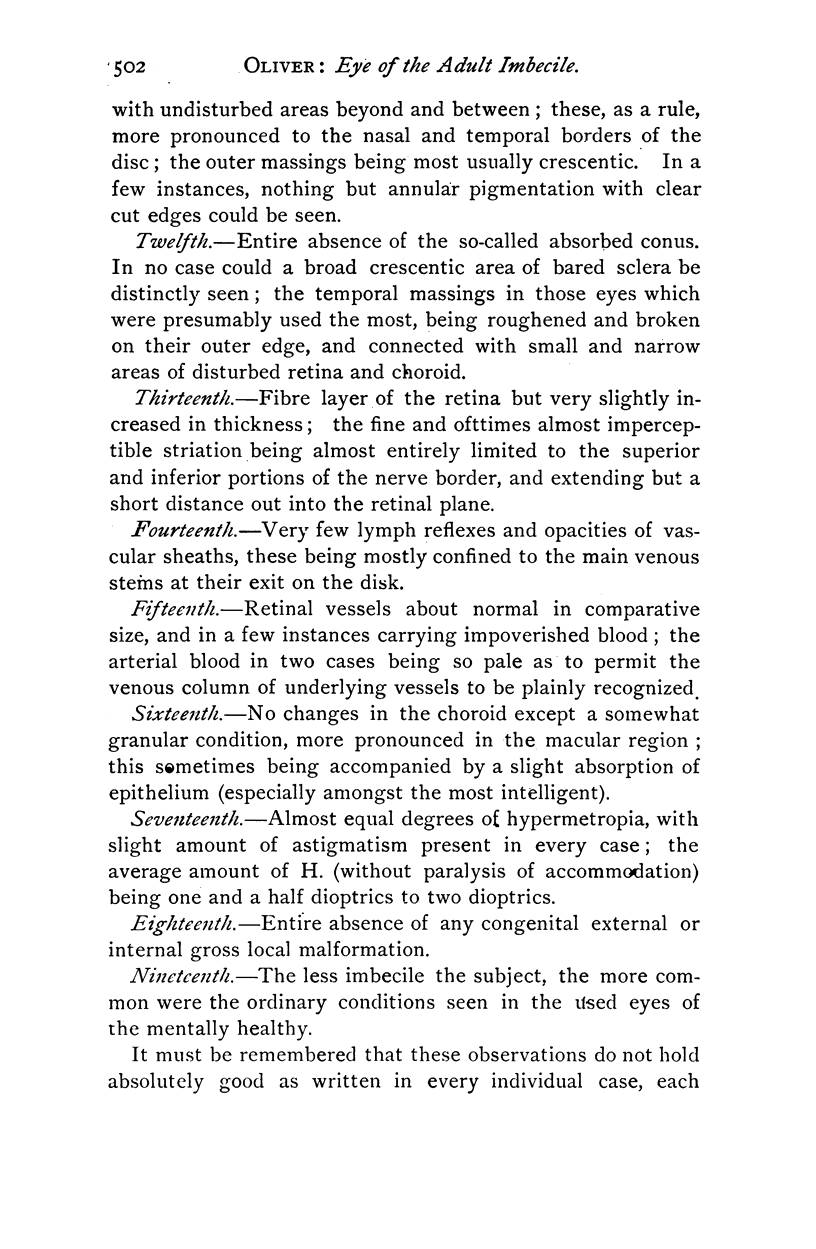 502 OLIVER: Eye of the Adult Imbecile.

with undisturbed areas beyond and between; these, as a rule, more pronounced to the nasal and temporal borders of the disc; the outer massings being most usually crescentic. In a few instances, nothing but annular pigmentation with clear cut edges could be seen.

Twelfth.—Entire absence of the so-called absorbed conus. In no case could a broad crescentic area of bared sclera be distinctly seen; the temporal massings in those eyes which were presumably used the most, being roughened and broken on their outer edge, and connected with small and narrow areas of disturbed retina and choroid.

Thirteenth.—Fibre layer of the retina but very slightly increased in thickness; the fine and ofttimes almost imperceptible striation being almost entirely limited to the superior and inferior portions of the nerve border, and extending but a short distance out into the retinal plane.

Fourteenth.—Very few lymph reflexes and opacities of vascular sheaths, these being mostly confined to the main venous stems at their exit on the disk.

Fifteenth.—Retinal vessels about normal in comparative size, and in a few instances carrying impoverished blood; the arterial blood in two cases being so pale as to permit the venous column of underlying vessels to be plainly recognized.

Sixteenth.—No changes in the choroid except a somewhat granular condition, more pronounced in the macular region; this sometimes being accompanied by a slight absorption of epithelium (especially amongst the most intelligent).

Seventeenth.—Almost equal degrees of hypermetropia, with slight amount of astigmatism present in every case; the average amount of H. (without paralysis of accommodation) being one and a half dioptrics to two dioptrics.

Eighteenth.—Entire absence of any congenital external or internal gross local malformation.

Nineteenth.—The less imbecile the subject, the more common were the ordinary conditions seen in the used eyes of the mentally healthy.

It must be remembered that these observations do not hold absolutely good as written in every individual case, each